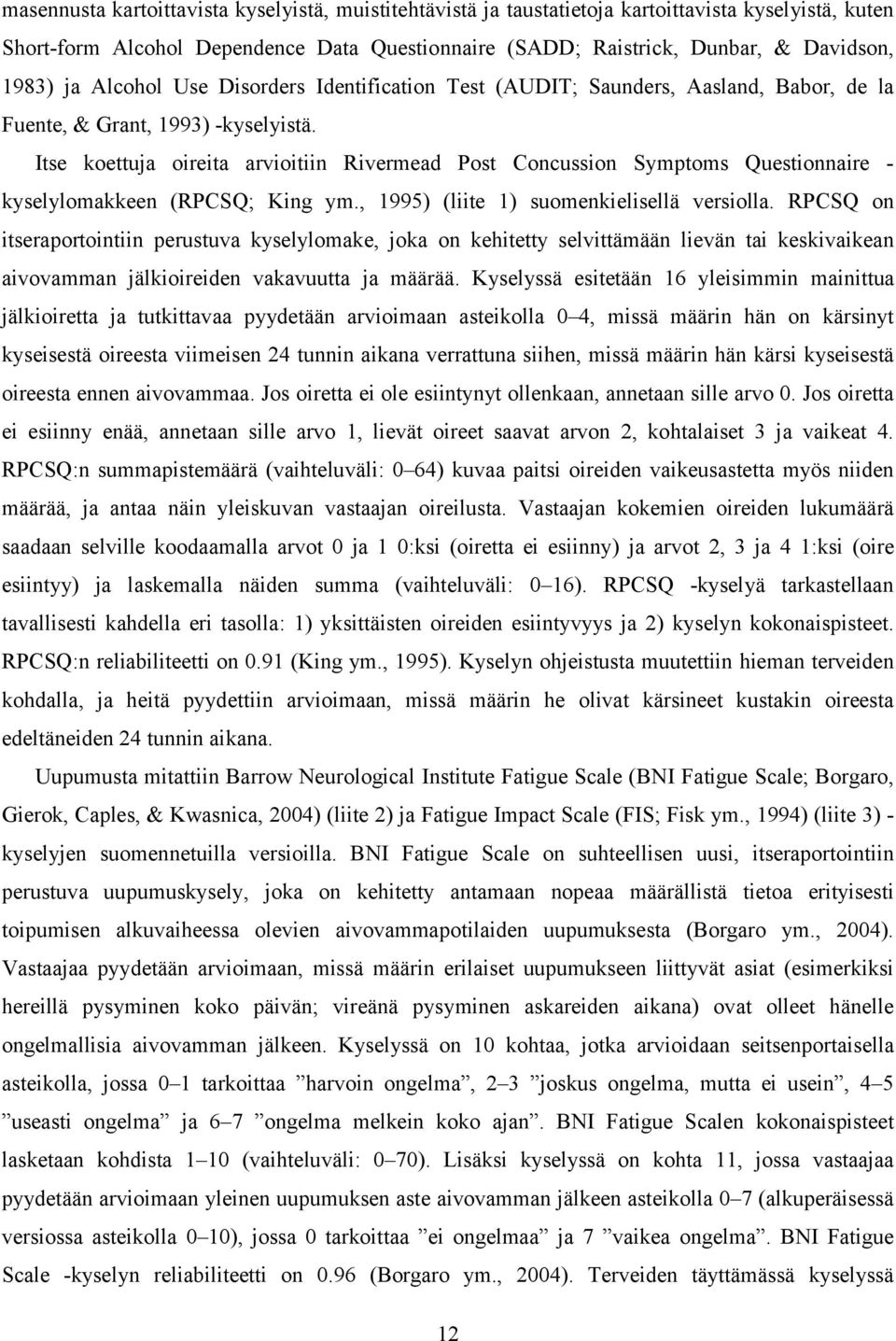 masennusta kartoittavista kyselyistä, muistitehtävistä ja taustatietoja kartoittavista kyselyistä, kuten Short-form Alcohol Dependence Data Questionnaire (SADD; Raistrick, Dunbar, & Davidson, 1983) ja Alcohol Use Disorders Identification Test (AUDIT; Saunders, Aasland, Babor, de la Fuente, & Grant, 1993) -kyselyistä.

Itse koettuja oireita arvioitiin Rivermead Post Concussion Symptoms Questionnaire -kyselylomakkeen (RPCSQ; King ym., 1995) (liite 1) suomenkielisellä versiolla. RPCSQ on itseraportointiin perustuva kyselylomake, joka on kehitetty selvittämään lievän tai keskivaikean aivovamman jälkioireiden vakavuutta ja määrää. Kyselyssä esitetään 16 yleisimmin mainittua jälkioiretta ja tutkittavaa pyydetään arvioimaan asteikolla 0–4, missä määrin hän on kärsinyt kyseisestä oireesta viimeisen 24 tunnin aikana verrattuna siihen, missä määrin hän kärsi kyseisestä oireesta ennen aivovammaa. Jos oiretta ei ole esiintynyt ollenkaan, annetaan sille arvo 0. Jos oiretta ei esiinny enää, annetaan sille arvo 1, lievät oireet saavat arvon 2, kohtalaiset 3 ja vaikeat 4. RPCSQ:n summapistemäärä (vaihteluväli: 0–64) kuvaa paitsi oireiden vaikeusastetta myös niiden määrää, ja antaa näin yleiskuvan vastaajan oireilusta. Vastaajan kokemien oireiden lukumäärä saadaan selville koodaamalla arvot 0 ja 1 0:ksi (oiretta ei esiinny) ja arvot 2, 3 ja 4 1:ksi (oire esiintyy) ja laskemalla näiden summa (vaihteluväli: 0–16). RPCSQ -kyselyä tarkastellaan tavallisesti kahdella eri tasolla: 1) yksittäisten oireiden esiintyvyys ja 2) kyselyn kokonaispisteet. RPCSQ:n reliabiliteetti on 0.91 (King ym., 1995). Kyselyn ohjeistusta muutettiin hieman terveiden kohdalla, ja heitä pyydettiin arvioimaan, missä määrin he olivat kärsineet kustakin oireesta edeltäneiden 24 tunnin aikana.

Uupumusta mitattiin Barrow Neurological Institute Fatigue Scale (BNI Fatigue Scale; Borgaro, Gierok, Caples, & Kwasnica, 2004) (liite 2) ja Fatigue Impact Scale (FIS; Fisk ym., 1994) (liite 3) -kyselyjen suomennetuilla versioilla. BNI Fatigue Scale on suhteellisen uusi, itseraportointiin perustuva uupumuskysely, joka on kehitetty antamaan nopeaa määrällistä tietoa erityisesti toipumisen alkuvaiheessa olevien aivovammapotilaiden uupumuksesta (Borgaro ym., 2004). Vastaajaa pyydetään arvioimaan, missä määrin erilaiset uupumukseen liittyvät asiat (esimerkiksi hereillä pysyminen koko päivän; vireänä pysyminen askareiden aikana) ovat olleet hänelle ongelmallisia aivovamman jälkeen. Kyselyssä on 10 kohtaa, jotka arvioidaan seitsenportaisella asteikolla, jossa 0–1 tarkoittaa ”harvoin ongelma”, 2–3 ”joskus ongelma, mutta ei usein”, 4–5 ”useasti ongelma” ja 6–7 ”ongelma melkein koko ajan”. BNI Fatigue Scalen kokonaispisteet lasketaan kohdista 1–10 (vaihteluväli: 0–70). Lisäksi kyselyssä on kohta 11, jossa vastaajaa pyydetään arvioimaan yleinen uupumuksen aste aivovamman jälkeen asteikolla 0–7 (alkuperäisessä versiossa asteikolla 0–10), jossa 0 tarkoittaa ”ei ongelmaa” ja 7 ”vaikea ongelma”. BNI Fatigue Scale -kyselyn reliabiliteetti on 0.96 (Borgaro ym., 2004). Terveiden täyttämässä kyselyssä

12